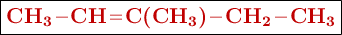 $CH_3-CH=C(CH_3)-CH_2-CH_3$